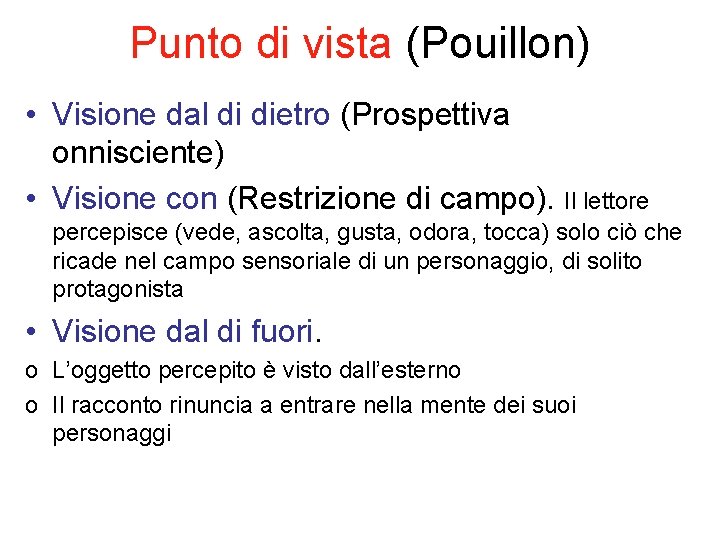 Punto di vista (Pouillon)

• Visione dal di dietro (Prospettiva onnisciente)

• Visione con (Restrizione di campo). Il lettore percepisce (vede, ascolta, gusta, odora, tocca) solo ciò che ricade nel campo sensoriale di un personaggio, di solito protagonista

• Visione dal di fuori.

o L'oggetto percepito è visto dall'esterno

o Il racconto rinuncia a entrare nella mente dei suoi personaggi